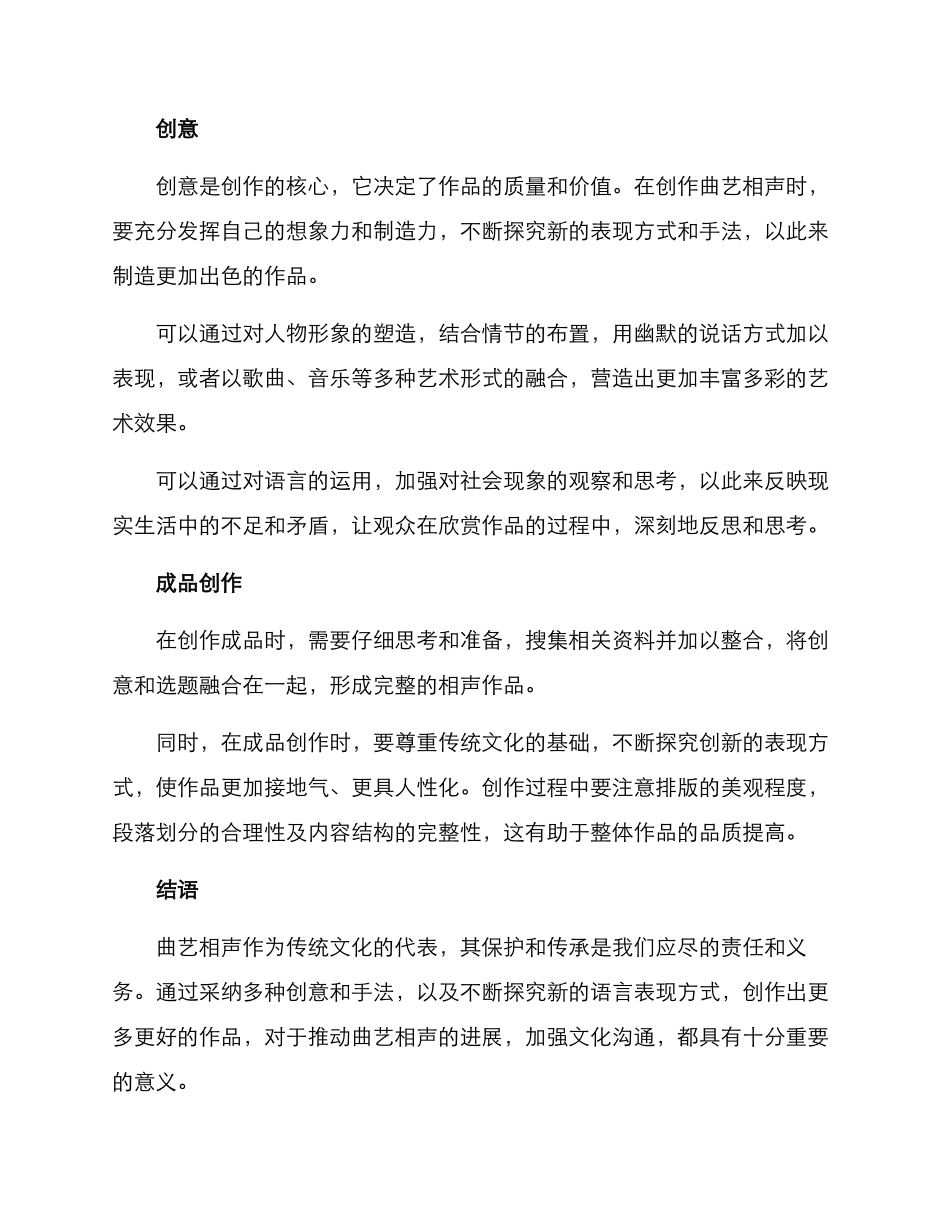 创意

创意是创作的核心，它决定了作品的质量和价值。在创作曲艺相声时，要充分发挥自己的想象力和制造力，不断探究新的表现方式和手法，以此来制造更加出色的作品。

可以通过对人物形象的塑造，结合情节的布置，用幽默的说话方式加以表现，或者以歌曲、音乐等多种艺术形式的融合，营造出更加丰富多彩的艺术效果。

可以通过对语言的运用，加强对社会现象的观察和思考，以此来反映现实生活中的不足和矛盾，让观众在欣赏作品的过程中，深刻地反思和思考。

成品创作

在创作成品时，需要仔细思考和准备，搜集相关资料并加以整合，将创意和选题融合在一起，形成完整的相声作品。

同时，在成品创作时，要尊重传统文化的基础，不断探究创新的表现方式，使作品更加接地气、更具人性化。创作过程中要注意排版的美观程度，段落划分的合理性及内容结构的完整性，这有助于整体作品的品质提高。

结语

曲艺相声作为传统文化的代表，其保护和传承是我们应尽的责任和义务。通过采纳多种创意和手法，以及不断探究新的语言表现方式，创作出更多更好的作品，对于推动曲艺相声的进展，加强文化沟通，都具有十分重要的意义。